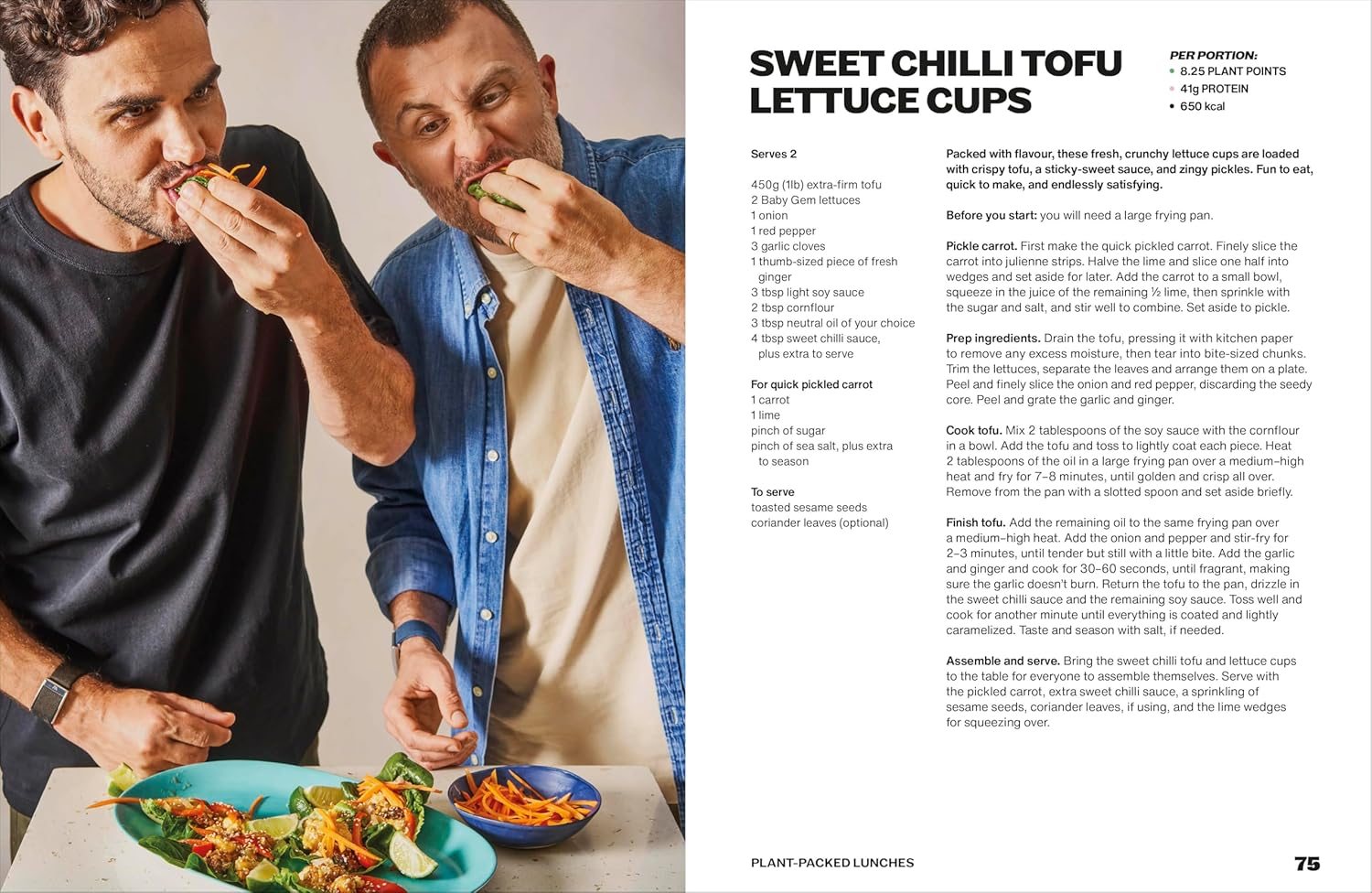 SWEET CHILLI TOFU LETTUCE CUPS

PER PORTION:
• 8.25 PLANT POINTS
• 41g PROTEIN
• 650 kcal

Serves 2

450g (1lb) extra-firm tofu
2 Baby Gem lettuces
1 onion
1 red pepper
3 garlic cloves
1 thumb-sized piece of fresh ginger
3 tbsp light soy sauce
2 tbsp cornflour
3 tbsp neutral oil of your choice
4 tbsp sweet chilli sauce, plus extra to serve

For quick pickled carrot
1 carrot
1 lime
pinch of sugar
pinch of sea salt, plus extra to season

To serve
toasted sesame seeds
coriander leaves (optional)

Packed with flavour, these fresh, crunchy lettuce cups are loaded with crispy tofu, a sticky-sweet sauce, and zingy pickles. Fun to eat, quick to make, and endlessly satisfying.

Before you start: you will need a large frying pan.

Pickle carrot. First make the quick pickled carrot. Finely slice the carrot into julienne strips. Halve the lime and slice one half into wedges and set aside for later. Add the carrot to a small bowl, squeeze in the juice of the remaining ½ lime, then sprinkle with the sugar and salt, and stir well to combine. Set aside to pickle.

Prep ingredients. Drain the tofu, pressing it with kitchen paper to remove any excess moisture, then tear into bite-sized chunks. Trim the lettuces, separate the leaves and arrange them on a plate. Peel and finely slice the onion and red pepper, discarding the seedy core. Peel and grate the garlic and ginger.

Cook tofu. Mix 2 tablespoons of the soy sauce with the cornflour in a bowl. Add the tofu and toss to lightly coat each piece. Heat 2 tablespoons of the oil in a large frying pan over a medium–high heat and fry for 7–8 minutes, until golden and crisp all over. Remove from the pan with a slotted spoon and set aside briefly.

Finish tofu. Add the remaining oil to the same frying pan over a medium–high heat. Add the onion and pepper and stir-fry for 2–3 minutes, until tender but still with a little bite. Add the garlic and ginger and cook for 30–60 seconds, until fragrant, making sure the garlic doesn't burn. Return the tofu to the pan, drizzle in the sweet chilli sauce and the remaining soy sauce. Toss well and cook for another minute until everything is coated and lightly caramelized. Taste and season with salt, if needed.

Assemble and serve. Bring the sweet chilli tofu and lettuce cups to the table for everyone to assemble themselves. Serve with the pickled carrot, extra sweet chilli sauce, a sprinkling of sesame seeds, coriander leaves, if using, and the lime wedges for squeezing over.

PLANT-PACKED LUNCHES

75